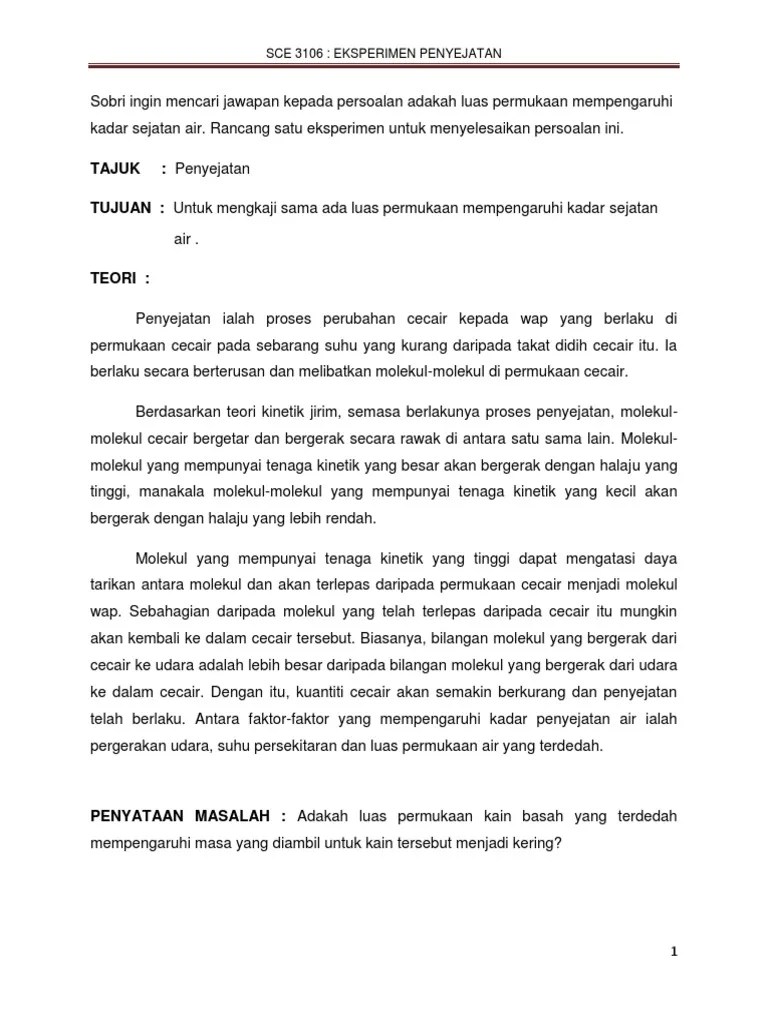 SCE 3106 : EKSPERIMEN PENYEJATAN

Sobri ingin mencari jawapan kepada persoalan adakah luas permukaan mempengaruhi kadar sejatan air. Rancang satu eksperimen untuk menyelesaikan persoalan ini.

TAJUK : Penyejatan

TUJUAN : Untuk mengkaji sama ada luas permukaan mempengaruhi kadar sejatan air .

TEORI :

Penyejatan ialah proses perubahan cecair kepada wap yang berlaku di permukaan cecair pada sebarang suhu yang kurang daripada takat didih cecair itu. Ia berlaku secara berterusan dan melibatkan molekul-molekul di permukaan cecair.

Berdasarkan teori kinetik jirim, semasa berlakunya proses penyejatan, molekul-molekul cecair bergetar dan bergerak secara rawak di antara satu sama lain. Molekul-molekul yang mempunyai tenaga kinetik yang besar akan bergerak dengan halaju yang tinggi, manakala molekul-molekul yang mempunyai tenaga kinetik yang kecil akan bergerak dengan halaju yang lebih rendah.

Molekul yang mempunyai tenaga kinetik yang tinggi dapat mengatasi daya tarikan antara molekul dan akan terlepas daripada permukaan cecair menjadi molekul wap. Sebahagian daripada molekul yang telah terlepas daripada cecair itu mungkin akan kembali ke dalam cecair tersebut. Biasanya, bilangan molekul yang bergerak dari cecair ke udara adalah lebih besar daripada bilangan molekul yang bergerak dari udara ke dalam cecair. Dengan itu, kuantiti cecair akan semakin berkurang dan penyejatan telah berlaku. Antara faktor-faktor yang mempengaruhi kadar penyejatan air ialah pergerakan udara, suhu persekitaran dan luas permukaan air yang terdedah.

PENYATAAN MASALAH : Adakah luas permukaan kain basah yang terdedah mempengaruhi masa yang diambil untuk kain tersebut menjadi kering?

1